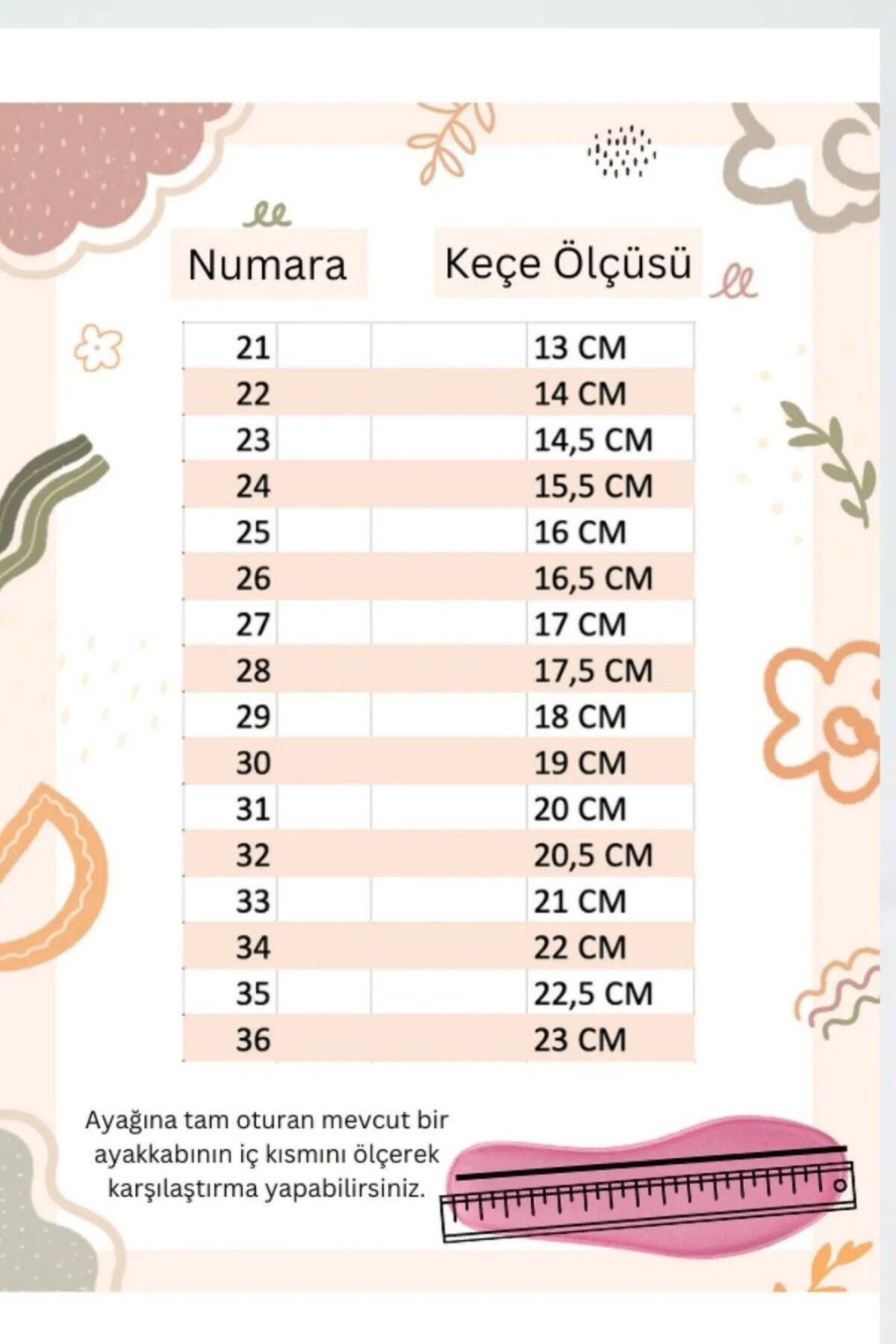 | Numara | Keçe Ölçüsü |
|---|---|
| 21 | 13 CM |
| 22 | 14 CM |
| 23 | 14,5 CM |
| 24 | 15,5 CM |
| 25 | 16 CM |
| 26 | 16,5 CM |
| 27 | 17 CM |
| 28 | 17,5 CM |
| 29 | 18 CM |
| 30 | 19 CM |
| 31 | 20 CM |
| 32 | 20,5 CM |
| 33 | 21 CM |
| 34 | 22 CM |
| 35 | 22,5 CM |
| 36 | 23 CM |

Ayağına tam oturan mevcut bir ayakkabının iç kısmını ölçerek karşılaştırma yapabilirsiniz.